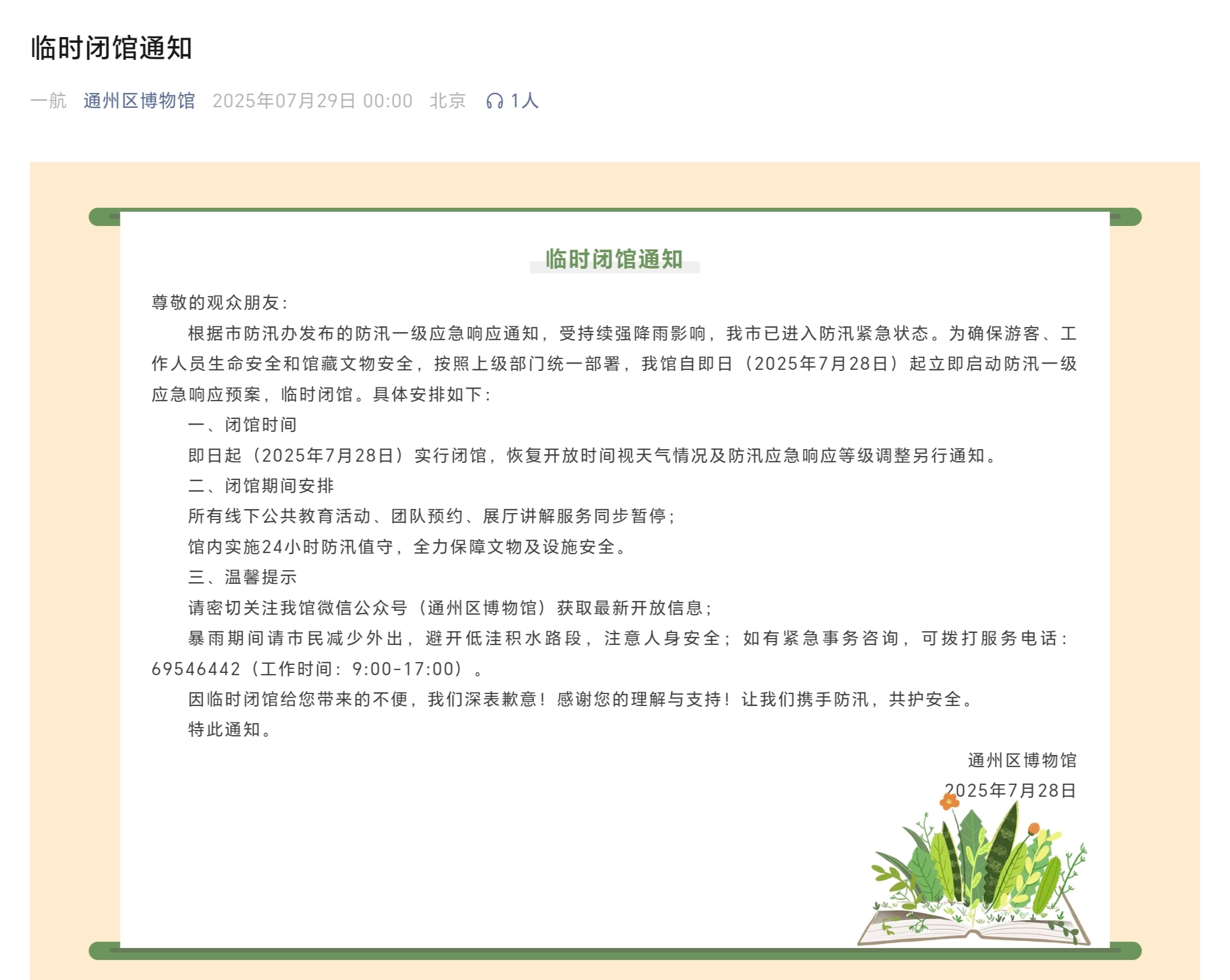 临时闭馆通知

一航 通州区博物馆 2025年07月29日 00:00 北京 1人

临时闭馆通知

尊敬的观众朋友：

根据市防汛办发布的防汛一级应急响应通知，受持续强降雨影响，我市已进入防汛紧急状态。为确保游客、工作人员生命安全和馆藏文物安全，按照上级部门统一部署，我馆自即日（2025年7月28日）起立即启动防汛一级应急响应预案，临时闭馆。具体安排如下：

一、闭馆时间

即日起（2025年7月28日）实行闭馆，恢复开放时间视天气情况及防汛应急响应等级调整另行通知。

二、闭馆期间安排

所有线下公共教育活动、团队预约、展厅讲解服务同步暂停；

馆内实施24小时防汛值守，全力保障文物及设施安全。

三、温馨提示

请密切关注我馆微信公众号（通州区博物馆）获取最新开放信息；

暴雨期间请市民减少外出，避开低洼积水路段，注意人身安全；如有紧急事务咨询，可拨打服务电话：69546442（工作时间：9:00-17:00）。

因临时闭馆给您带来的不便，我们深表歉意！感谢您的理解与支持！让我们携手防汛，共护安全。

特此通知。

通州区博物馆

2025年7月28日